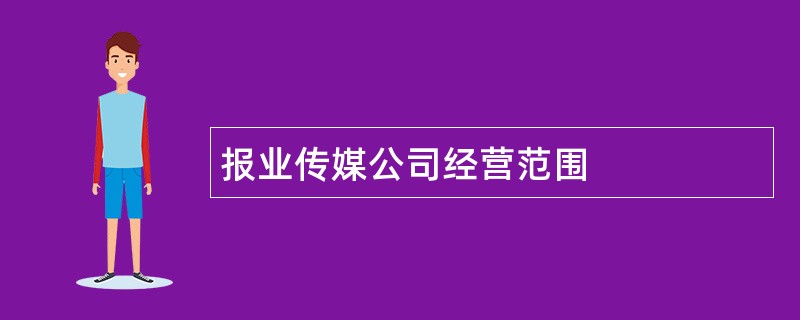 报业传媒公司经营范围